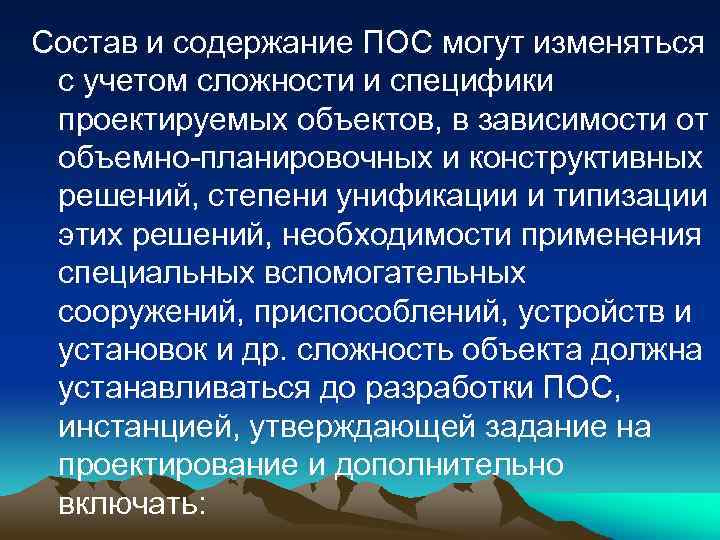 Состав и содержание ПОС могут изменяться с учетом сложности и специфики проектируемых объектов, в зависимости от объемно-планировочных и конструктивных решений, степени унификации и типизации этих решений, необходимости применения специальных вспомогательных сооружений, приспособлений, устройств и установок и др. сложность объекта должна устанавливаться до разработки ПОС, инстанцией, утверждающей задание на проектирование и дополнительно включать: